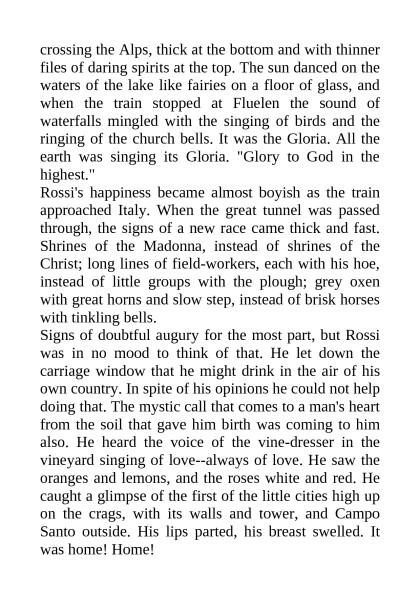 crossing the Alps, thick at the bottom and with thinner files of daring spirits at the top. The sun danced on the waters of the lake like fairies on a floor of glass, and when the train stopped at Fluelen the sound of waterfalls mingled with the singing of birds and the ringing of the church bells. It was the Gloria. All the earth was singing its Gloria. "Glory to God in the highest."

Rossi's happiness became almost boyish as the train approached Italy. When the great tunnel was passed through, the signs of a new race came thick and fast. Shrines of the Madonna, instead of shrines of the Christ; long lines of field-workers, each with his hoe, instead of little groups with the plough; grey oxen with great horns and slow step, instead of brisk horses with tinkling bells.

Signs of doubtful augury for the most part, but Rossi was in no mood to think of that. He let down the carriage window that he might drink in the air of his own country. In spite of his opinions he could not help doing that. The mystic call that comes to a man's heart from the soil that gave him birth was coming to him also. He heard the voice of the vine-dresser in the vineyard singing of love--always of love. He saw the oranges and lemons, and the roses white and red. He caught a glimpse of the first of the little cities high up on the crags, with its walls and tower, and Campo Santo outside. His lips parted, his breast swelled. It was home! Home!